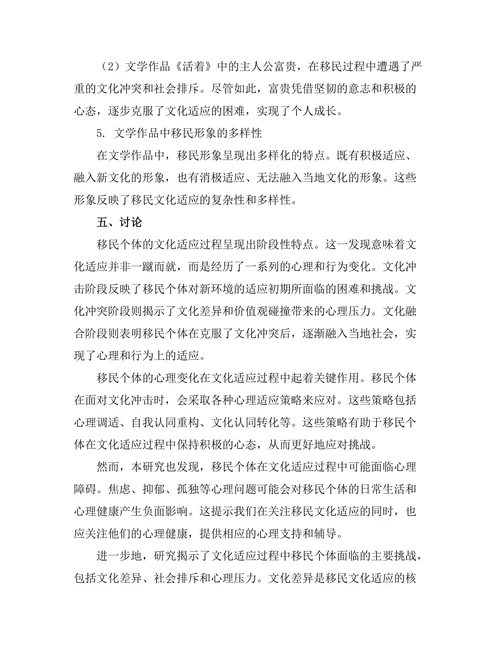 （2）文学作品《活着》中的主人公富贵，在移民过程中遭遇了严重的文化冲突和社会排斥。尽管如此，富贵凭借坚韧的意志和积极的心态，逐步克服了文化适应的困难，实现了个人成长。

5. 文学作品中移民形象的多样性

在文学作品中，移民形象呈现出多样化的特点。既有积极适应、融入新文化的形象，也有消极适应、无法融入当地文化的形象。这些形象反映了移民文化适应的复杂性和多样性。

五、讨论

移民个体的文化适应过程呈现出阶段性特点。这一发现意味着文化适应并非一蹴而就，而是经历了一系列的心理和行为变化。文化冲击阶段反映了移民个体对新环境的适应初期所面临的困难和挑战。文化冲突阶段则揭示了文化差异和价值观碰撞带来的心理压力。文化融合阶段则表明移民个体在克服了文化冲突后，逐渐融入当地社会，实现了心理和行为上的适应。

移民个体的心理变化在文化适应过程中起着关键作用。移民个体在面对文化冲击时，会采取各种心理适应策略来应对。这些策略包括心理调适、自我认同重构、文化认同转化等。这些策略有助于移民个体在文化适应过程中保持积极的心态，从而更好地应对挑战。

然而，本研究也发现，移民个体在文化适应过程中可能面临心理障碍。焦虑、抑郁、孤独等心理问题可能会对移民个体的日常生活和心理健康产生负面影响。这提示我们在关注移民文化适应的同时，也应关注他们的心理健康，提供相应的心理支持和辅导。

进一步地，研究揭示了文化适应过程中移民个体面临的主要挑战，包括文化差异、社会排斥和心理压力。文化差异是移民文化适应的核